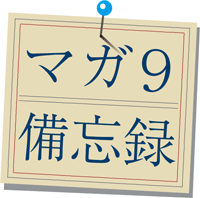 マガ9

備忘録